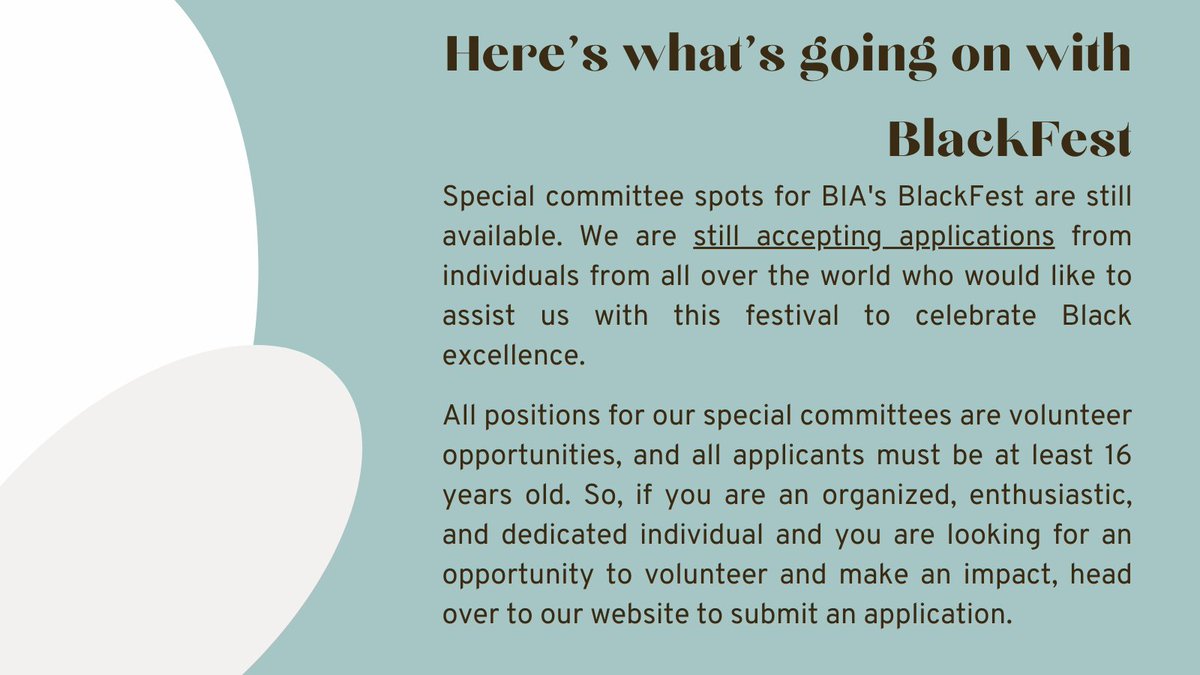 Here's what's going on with BlackFest

Special committee spots for BIA's BlackFest are still available. We are still accepting applications from individuals from all over the world who would like to assist us with this festival to celebrate Black excellence.

All positions for our special committees are volunteer opportunities, and all applicants must be at least 16 years old. So, if you are an organized, enthusiastic, and dedicated individual and you are looking for an opportunity to volunteer and make an impact, head over to our website to submit an application.